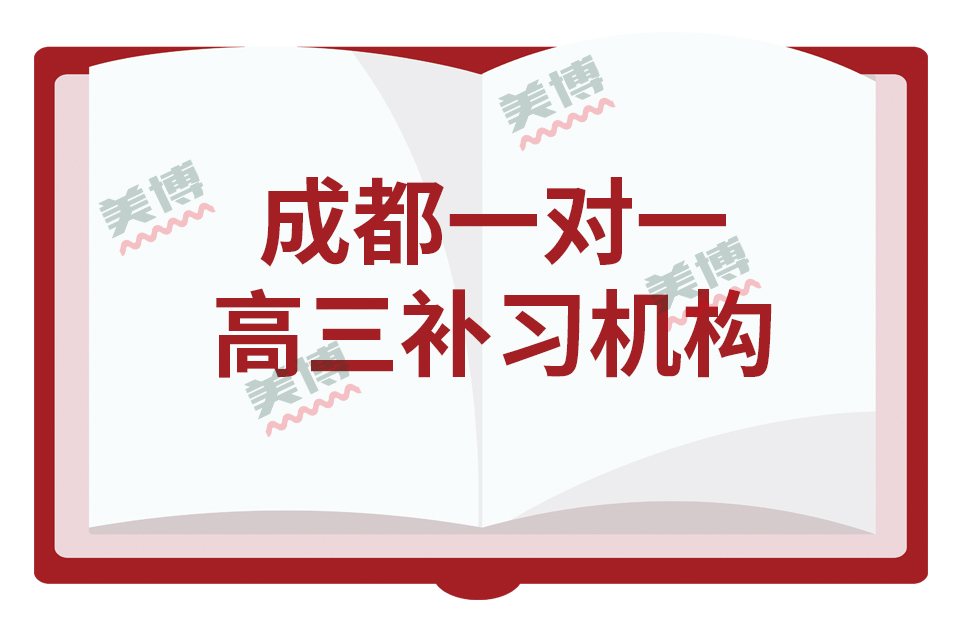 美博

美博

成都一对一
高三补习机构

美博

美博